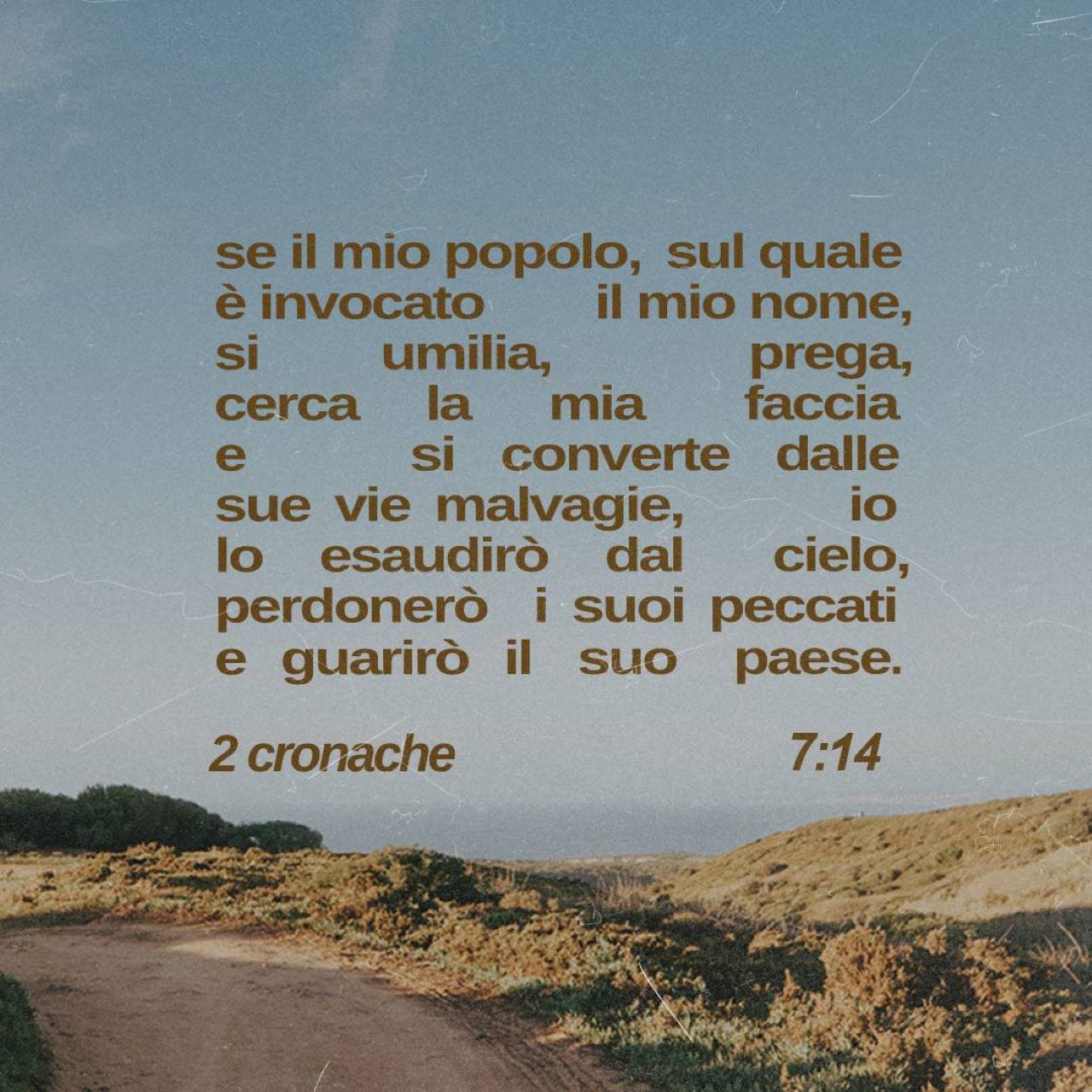 se il mio popolo, sul quale è invocato il mio nome, si umilia, prega, cerca la mia faccia e si converte dalle sue vie malvagie, io lo esaudirò dal cielo, perdonerò i suoi peccati e guarirò il suo paese.

2 cronache 7:14